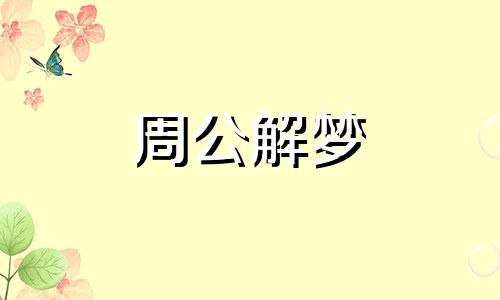 周公解梦